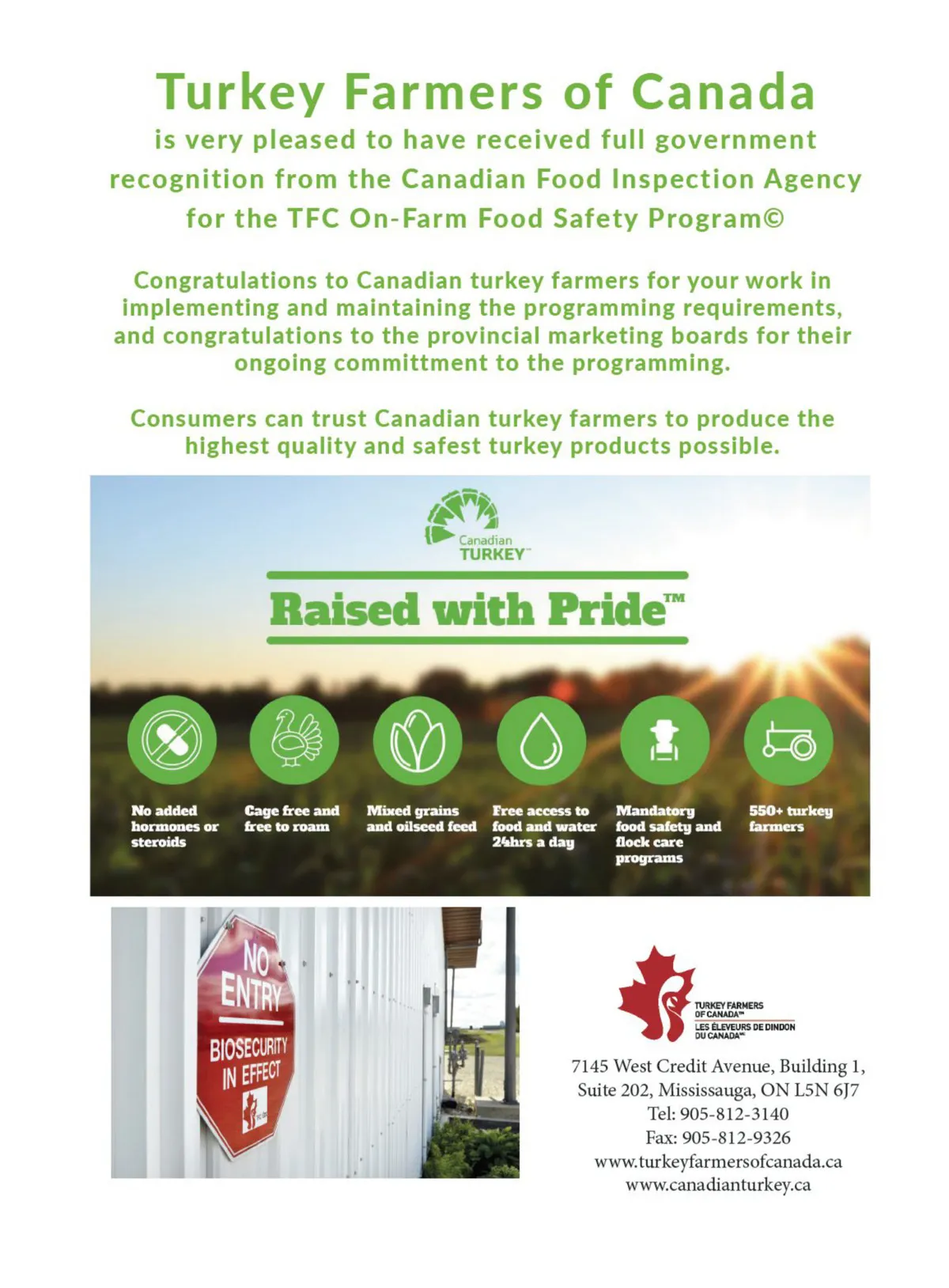 Turkey Farmers of Canada
is very pleased to have received full government recognition from the Canadian Food Inspection Agency for the TFC On-Farm Food Safety Program©

Congratulations to Canadian turkey farmers for your work in implementing and maintaining the programming requirements, and congratulations to the provincial marketing boards for their ongoing committment to the programming.

Consumers can trust Canadian turkey farmers to produce the highest quality and safest turkey products possible.

Canadian TURKEY™

Raised with Pride™

No added hormones or steroids

Cage free and free to roam

Mixed grains and oilseed feed

Free access to food and water 24hrs a day

Mandatory food safety and flock care programs

550+ turkey farmers

NO ENTRY
BIOSECURITY IN EFFECT

TURKEY FARMERS OF CANADA™
LES ÉLEVEURS DE DINDON DU CANADA™

7145 West Credit Avenue, Building 1, Suite 202, Mississauga, ON L5N 6J7
Tel: 905-812-3140
Fax: 905-812-9326
www.turkeyfarmersofcanada.ca
www.canadianturkey.ca